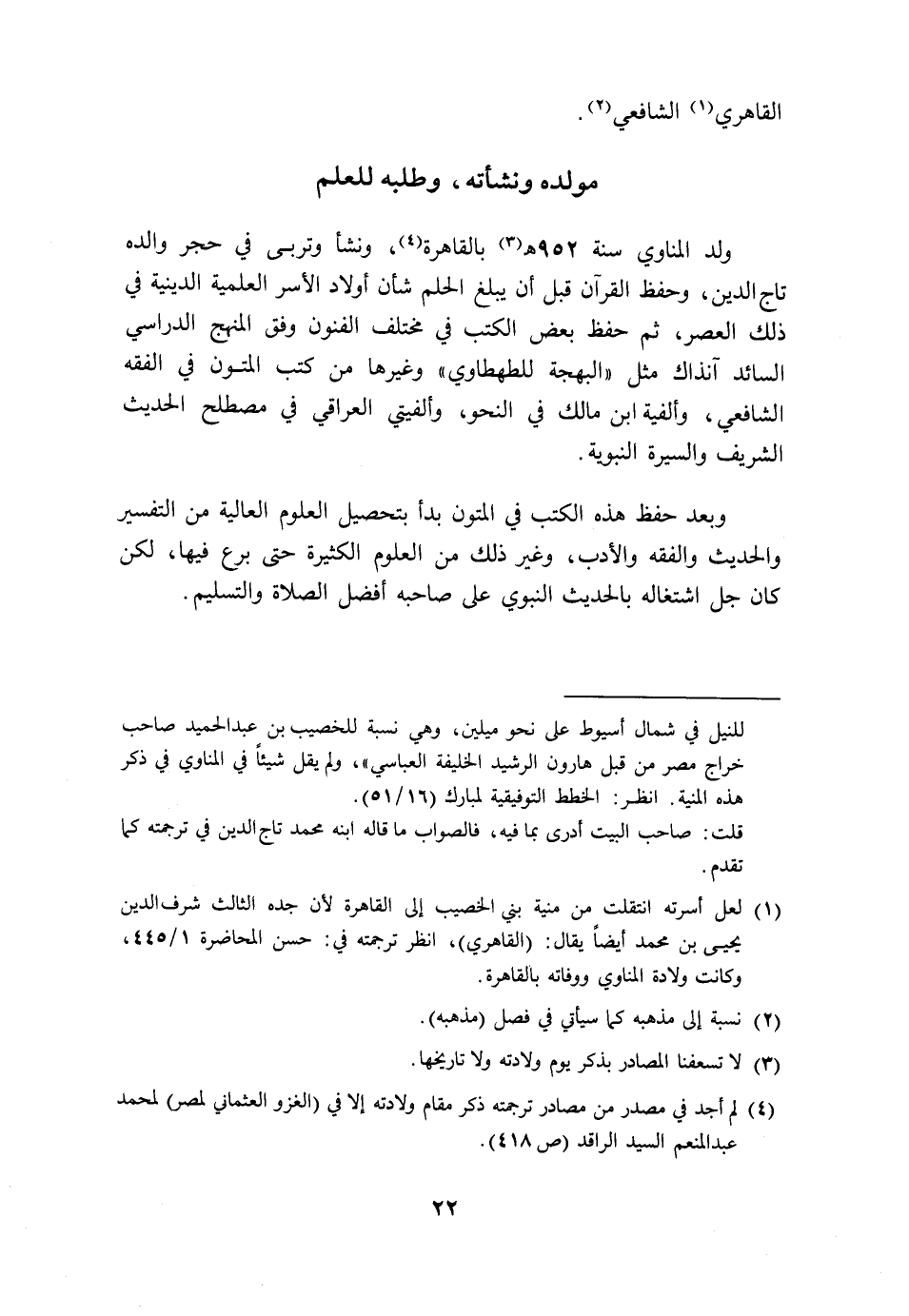 القاهري(١) الشافعي(٢).

مولده ونشأته، وطلبه للعلم

ولد المناوي سنة ٩٥٢هـ(٣) بالقاهرة(٤)، ونشأ وتربى في حجر والده تاج الدين، وحفظ القرآن قبل أن يبلغ الحلم شأن أولاد الأسر العلمية الدينية في ذلك العصر، ثم حفظ بعض الكتب في مختلف الفنون وفق المنهج الدراسي السائد آنذاك مثل «البهجة للطهطاوي» وغيرها من كتب المتون في الفقه الشافعي، وألفية ابن مالك في النحو، وألفيتي العراقي في مصطلح الحديث الشريف والسيرة النبوية.

وبعد حفظ هذه الكتب في المتون بدأ بتحصيل العلوم العالية من التفسير والحديث والفقه والأدب، وغير ذلك من العلوم الكثيرة حتى برع فيها، لكن كان جل اشتغاله بالحديث النبوي على صاحبه أفضل الصلاة والتسليم.

للنيل في شمال أسيوط على نحو ميلين، وهي نسبة للخصيب بن عبدالحميد صاحب خراج مصر من قبل هارون الرشيد الخليفة العباسي»، ولم يقل شيئاً في المناوي في ذكر هذه المنية. انظر: الخطط التوفيقية لمبارك (٥١/١٦).

قلت: صاحب البيت أدرى بما فيه، فالصواب ما قاله ابنه محمد تاج الدين في ترجمته كما تقدم.

(١) لعل أسرته انتقلت من منية بني الخصيب إلى القاهرة لأن جده الثالث شرف الدين يحيى بن محمد أيضاً يقال: (القاهري)، انظر ترجمته في: حسن المحاضرة ٤٤٥/١، وكانت ولادة المناوي ووفاته بالقاهرة.

(٢) نسبة إلى مذهبه كما سيأتي في فصل (مذهبه).

(٣) لا تسعفنا المصادر بذكر يوم ولادته ولا تاريخها.

(٤) لم أجد في مصدر من مصادر ترجمته ذكر مقام ولادته إلا في (الغزو العثماني لمصر) لمحمد عبدالمنعم السيد الراقد (ص ٤١٨).

٢٢